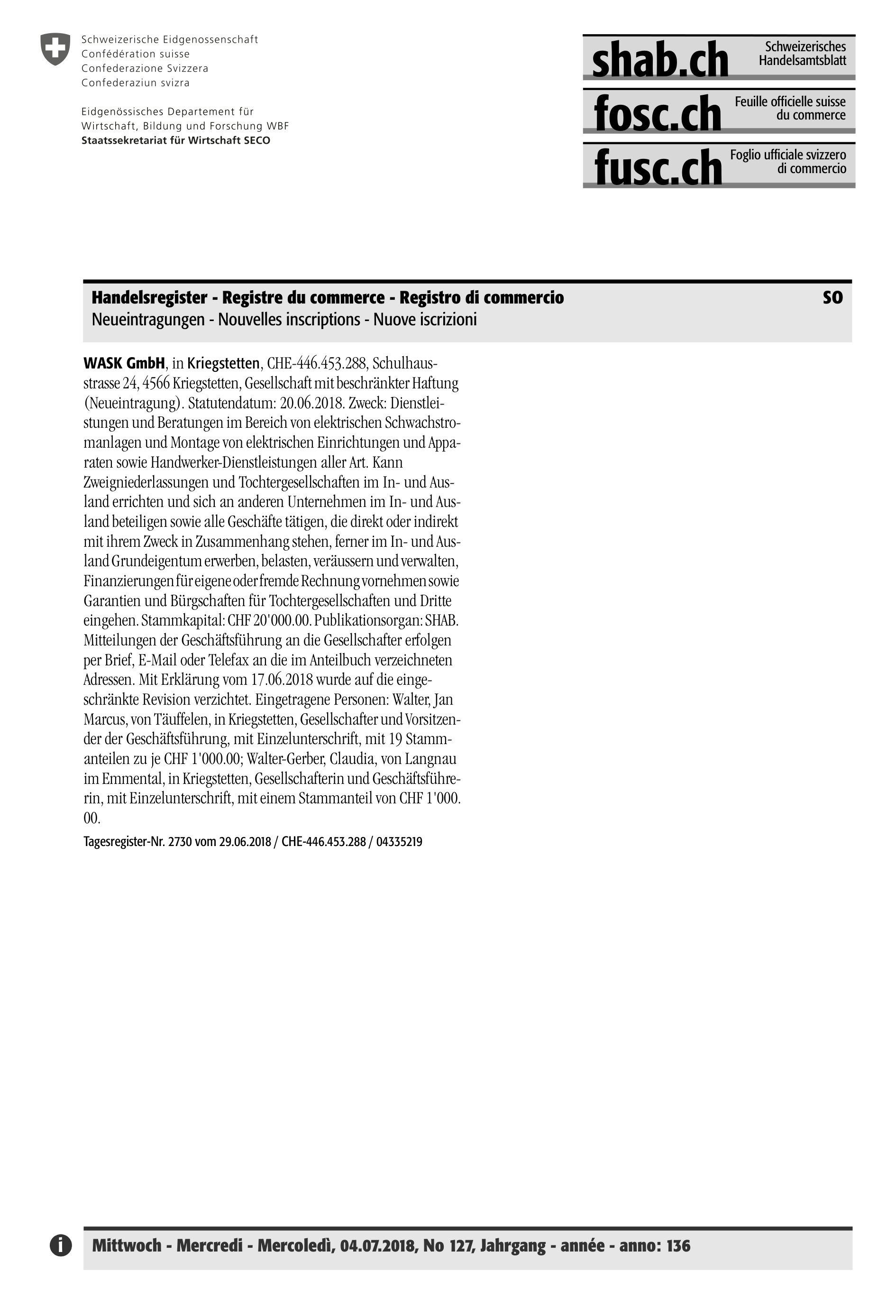 Schweizerische Eidgenossenschaft
Confédération suisse
Confederazione Svizzera
Confederaziun svizra

Eidgenössisches Departement für Wirtschaft, Bildung und Forschung WBF
Staatssekretariat für Wirtschaft SECO

shab.ch Schweizerisches Handelsamtsblatt
fosc.ch Feuille officielle suisse du commerce
fusc.ch Foglio ufficiale svizzero di commercio

Handelsregister - Registre du commerce - Registro di commercio SO
Neueintragungen - Nouvelles inscriptions - Nuove iscrizioni

WASK GmbH, in Kriegstetten, CHE-446.453.288, Schulhausstrasse 24, 4566 Kriegstetten, Gesellschaft mit beschränkter Haftung (Neueintragung). Statutendatum: 20.06.2018. Zweck: Dienstleistungen und Beratungen im Bereich von elektrischen Schwachstromanlagen und Montage von elektrischen Einrichtungen und Apparaten sowie Handwerker-Dienstleistungen aller Art. Kann Zweigniederlassungen und Tochtergesellschaften im In- und Ausland errichten und sich an anderen Unternehmen im In- und Ausland beteiligen sowie alle Geschäfte tätigen, die direkt oder indirekt mit ihrem Zweck in Zusammenhang stehen, ferner im In- und Ausland Grundeigentum erwerben, belasten, veräussern und verwalten, Finanzierungen für eigene oder fremde Rechnung vornehmen sowie Garantien und Bürgschaften für Tochtergesellschaften und Dritte eingehen. Stammkapital: CHF 20'000.00. Publikationsorgan: SHAB. Mitteilungen der Geschäftsführung an die Gesellschafter erfolgen per Brief, E-Mail oder Telefax an die im Anteilbuch verzeichneten Adressen. Mit Erklärung vom 17.06.2018 wurde auf die eingeschränkte Revision verzichtet. Eingetragene Personen: Walter, Jan Marcus, von Täuffelen, in Kriegstetten, Gesellschafter und Vorsitzender der Geschäftsführung, mit Einzelunterschrift, mit 19 Stammanteilen zu je CHF 1'000.00; Walter-Gerber, Claudia, von Langnau im Emmental, in Kriegstetten, Gesellschafterin und Geschäftsführerin, mit Einzelunterschrift, mit einem Stammanteil von CHF 1'000. 00.

Tagesregister-Nr. 2730 vom 29.06.2018 / CHE-446.453.288 / 04335219

Mittwoch - Mercredi - Mercoledì, 04.07.2018, No 127, Jahrgang - année - anno: 136